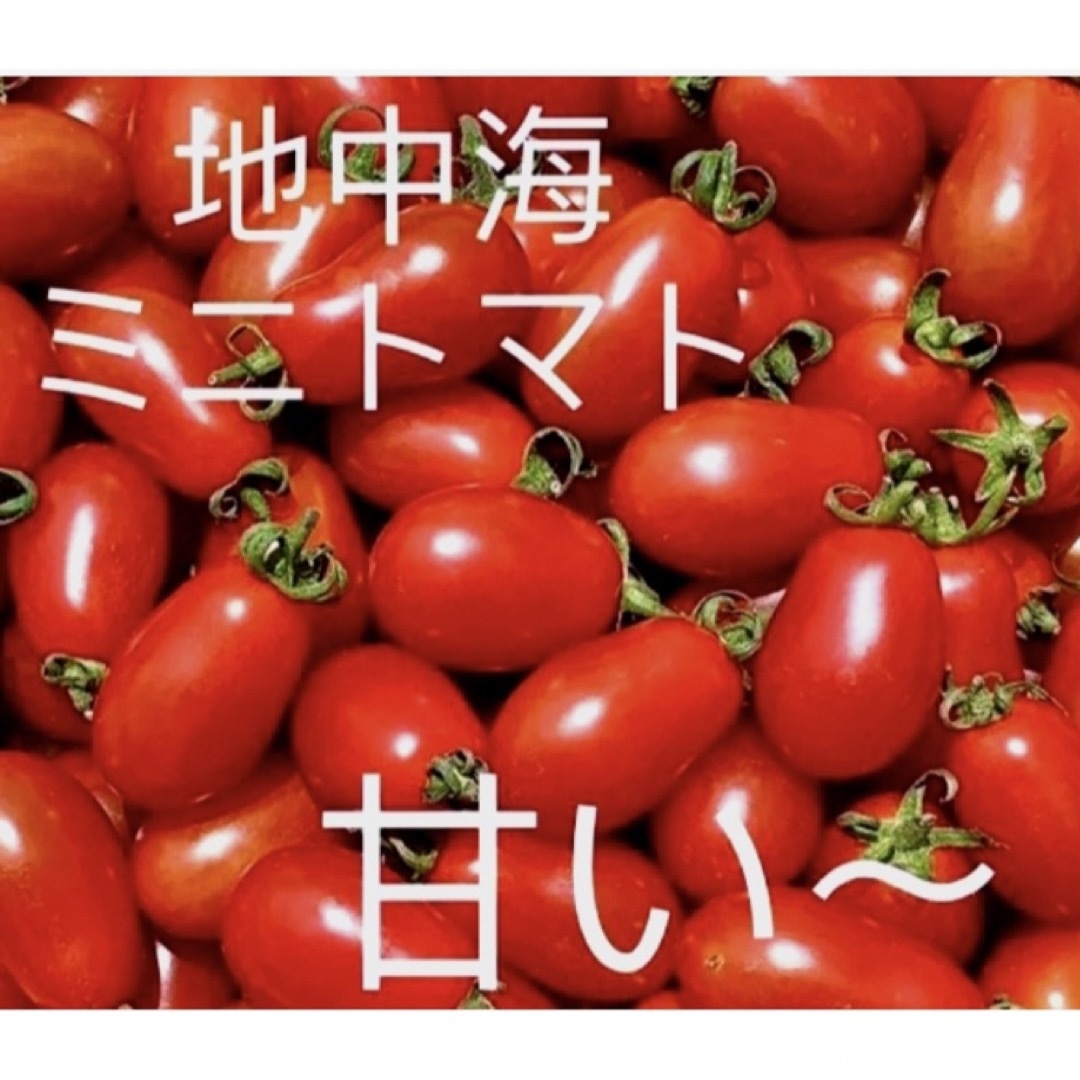 地中海
ミニトマト

甘い〜